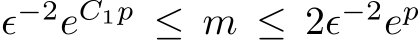 $\epsilon^{-2}e^{C_1 p} \leq m \leq 2\epsilon^{-2}e^{p}$